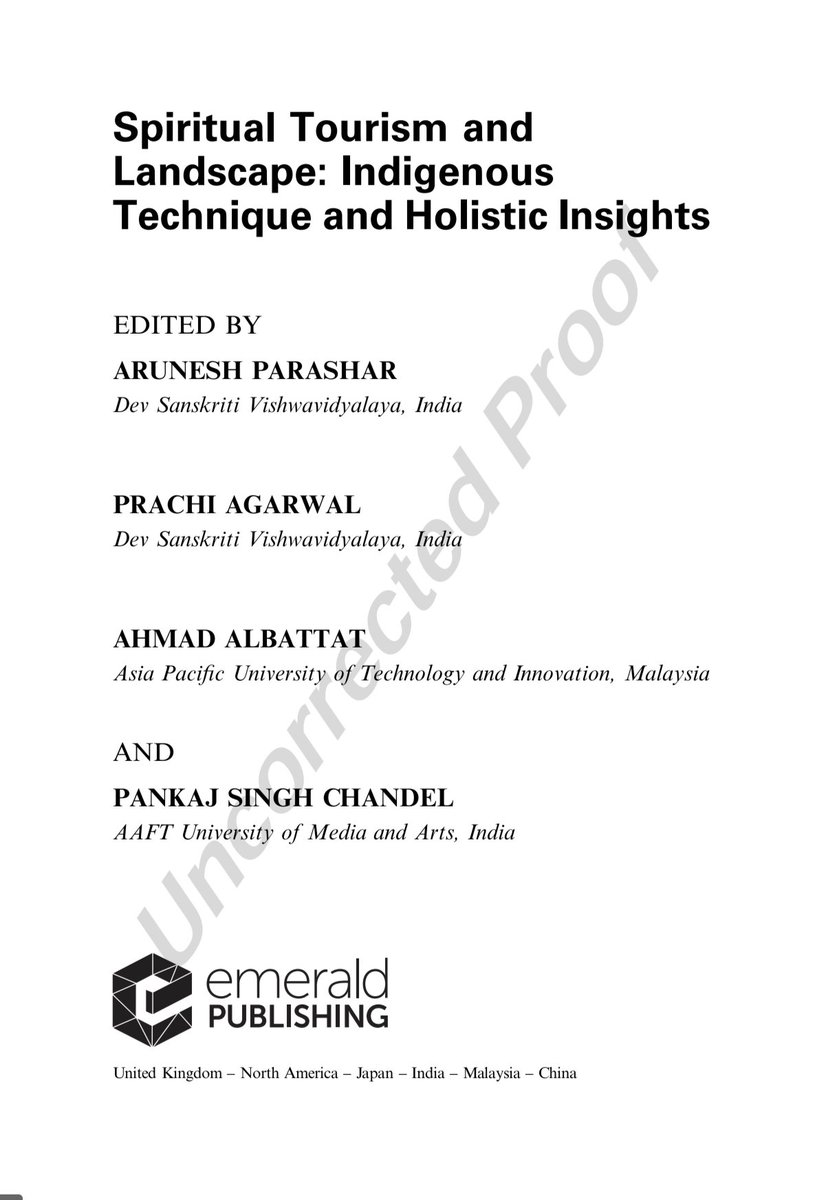 Spiritual Tourism and Landscape: Indigenous Technique and Holistic Insights

EDITED BY

ARUNESH PARASHAR
Dev Sanskriti Vishwavidyalaya, India

PRACHI AGARWAL
Dev Sanskriti Vishwavidyalaya, India

AHMAD ALBATTAT
Asia Pacific University of Technology and Innovation, Malaysia

AND

PANKAJ SINGH CHANDEL
AAFT University of Media and Arts, India

Uncorrected Proof

emerald
PUBLISHING

United Kingdom – North America – Japan – India – Malaysia – China